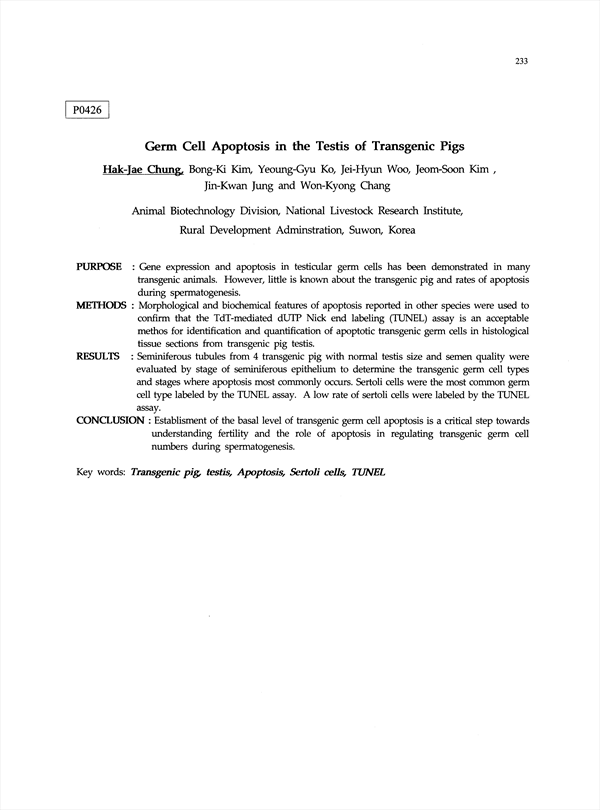 233

P0426

Germ Cell Apoptosis in the Testis of Transgenic Pigs

Hak-Jae Chung, Bong-Ki Kim, Yeoung-Gyu Ko, Jei-Hyun Woo, Jeom-Soon Kim , Jin-Kwan Jung and Won-Kyong Chang

Animal Biotechnology Division, National Livestock Research Institute, Rural Development Adminstration, Suwon, Korea

PURPOSE : Gene expression and apoptosis in testicular germ cells has been demonstrated in many transgenic animals. However, little is known about the transgenic pig and rates of apoptosis during spermatogenesis.

METHODS : Morphological and biochemical features of apoptosis reported in other species were used to confirm that the TdT-mediated dUTP Nick end labeling (TUNEL) assay is an acceptable methos for identification and quantification of apoptotic transgenic germ cells in histological tissue sections from transgenic pig testis.

RESULTS : Seminiferous tubules from 4 transgenic pig with normal testis size and semen quality were evaluated by stage of seminiferous epithelium to determine the transgenic germ cell types and stages where apoptosis most commonly occurs. Sertoli cells were the most common germ cell type labeled by the TUNEL assay. A low rate of sertoli cells were labeled by the TUNEL assay.

CONCLUSION : Establisment of the basal level of transgenic germ cell apoptosis is a critical step towards understanding fertility and the role of apoptosis in regulating transgenic germ cell numbers during spermatogenesis.

Key words: Transgenic pig, testis, Apoptosis, Sertoli cells, TUNEL